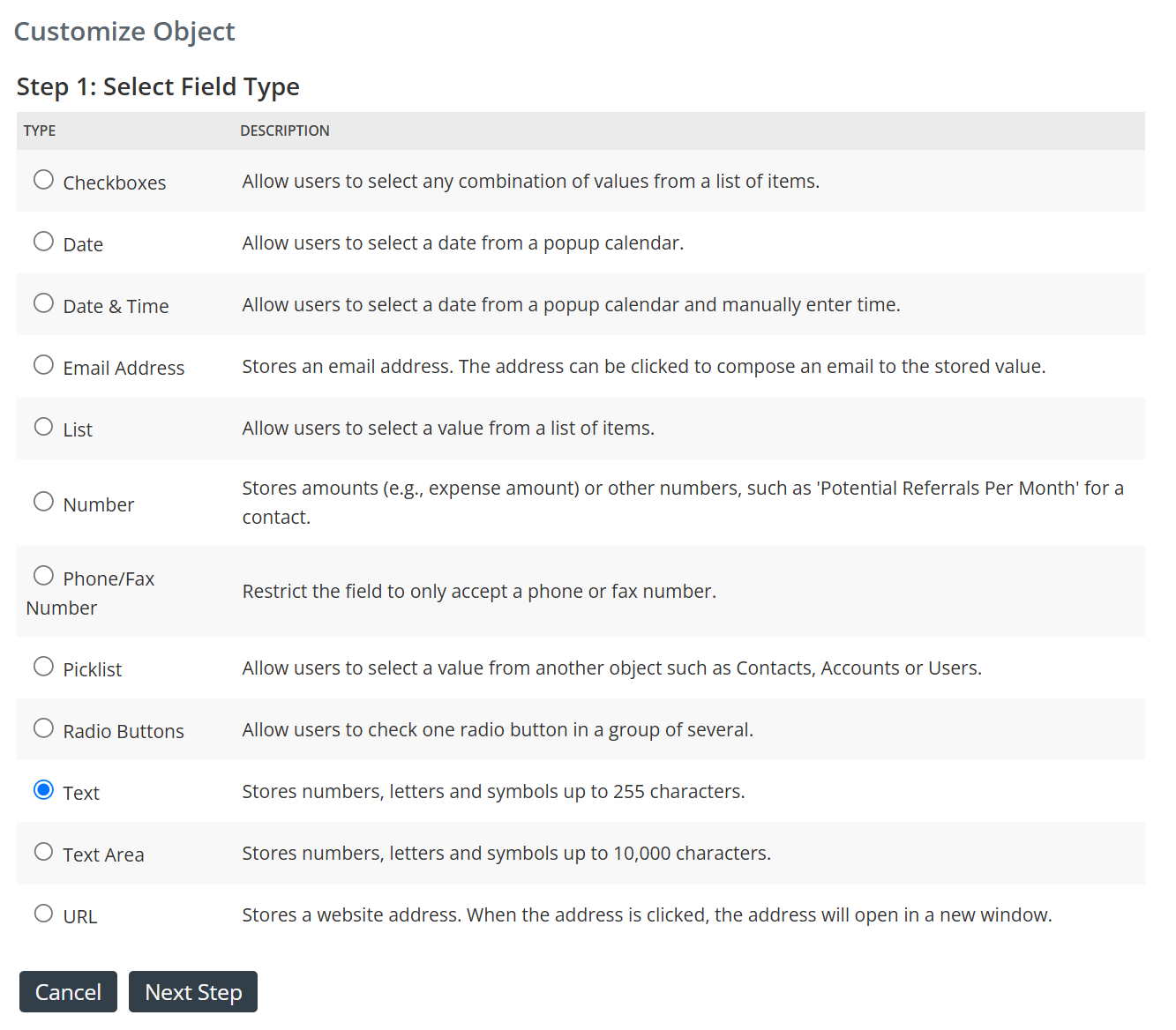 Customize Object

Step 1: Select Field Type

| TYPE | DESCRIPTION |
|---|---|
| Checkboxes | Allow users to select any combination of values from a list of items. |
| Date | Allow users to select a date from a popup calendar. |
| Date & Time | Allow users to select a date from a popup calendar and manually enter time. |
| Email Address | Stores an email address. The address can be clicked to compose an email to the stored value. |
| List | Allow users to select a value from a list of items. |
| Number | Stores amounts (e.g., expense amount) or other numbers, such as 'Potential Referrals Per Month' for a contact. |
| Phone/Fax Number | Restrict the field to only accept a phone or fax number. |
| Picklist | Allow users to select a value from another object such as Contacts, Accounts or Users. |
| Radio Buttons | Allow users to check one radio button in a group of several. |
| Text | Stores numbers, letters and symbols up to 255 characters. |
| Text Area | Stores numbers, letters and symbols up to 10,000 characters. |
| URL | Stores a website address. When the address is clicked, the address will open in a new window. |

Cancel Next Step